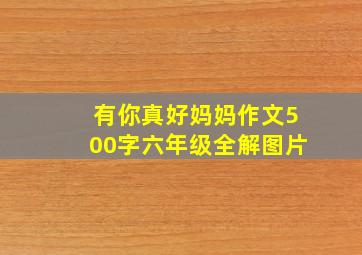 有你真好妈妈作文500字六年级全解图片